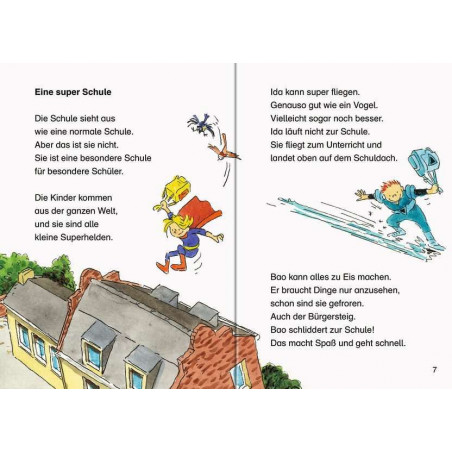 Eine super Schule

Die Schule sieht aus
wie eine normale Schule.
Aber das ist sie nicht.
Sie ist eine besondere Schule
für besondere Schüler.

Die Kinder kommen
aus der ganzen Welt,
und sie sind alle
kleine Superhelden.

Ida kann super fliegen.
Genauso gut wie ein Vogel.
Vielleicht sogar noch besser.
Ida läuft nicht zur Schule.
Sie fliegt zum Unterricht und
landet oben auf dem Schuldach.

Bao kann alles zu Eis machen.
Er braucht Dinge nur anzusehen,
schon sind sie gefroren.
Auch der Bürgersteig.
Bao schliddert zur Schule!
Das macht Spaß und geht schnell.

7